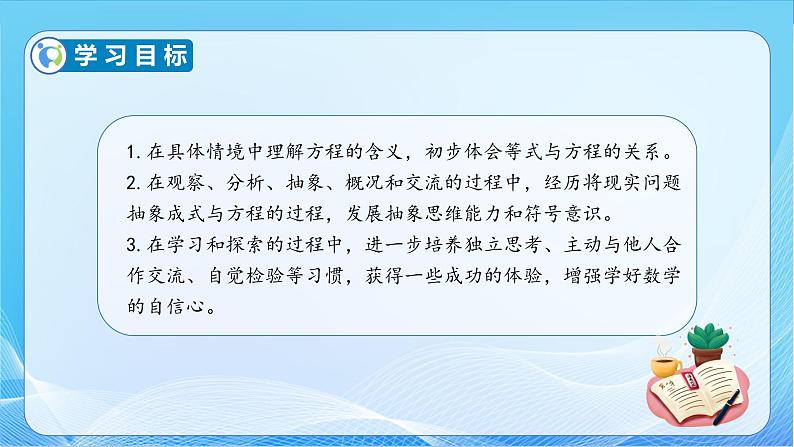 学习目标

1. 在具体情境中理解方程的含义，初步体会等式与方程的关系。

2. 在观察、分析、抽象、概况和交流的过程中，经历将现实问题抽象成式与方程的过程，发展抽象思维能力和符号意识。

3. 在学习和探索的过程中，进一步培养独立思考、主动与他人合作交流、自觉检验等习惯，获得一些成功的体验，增强学好数学的自信心。